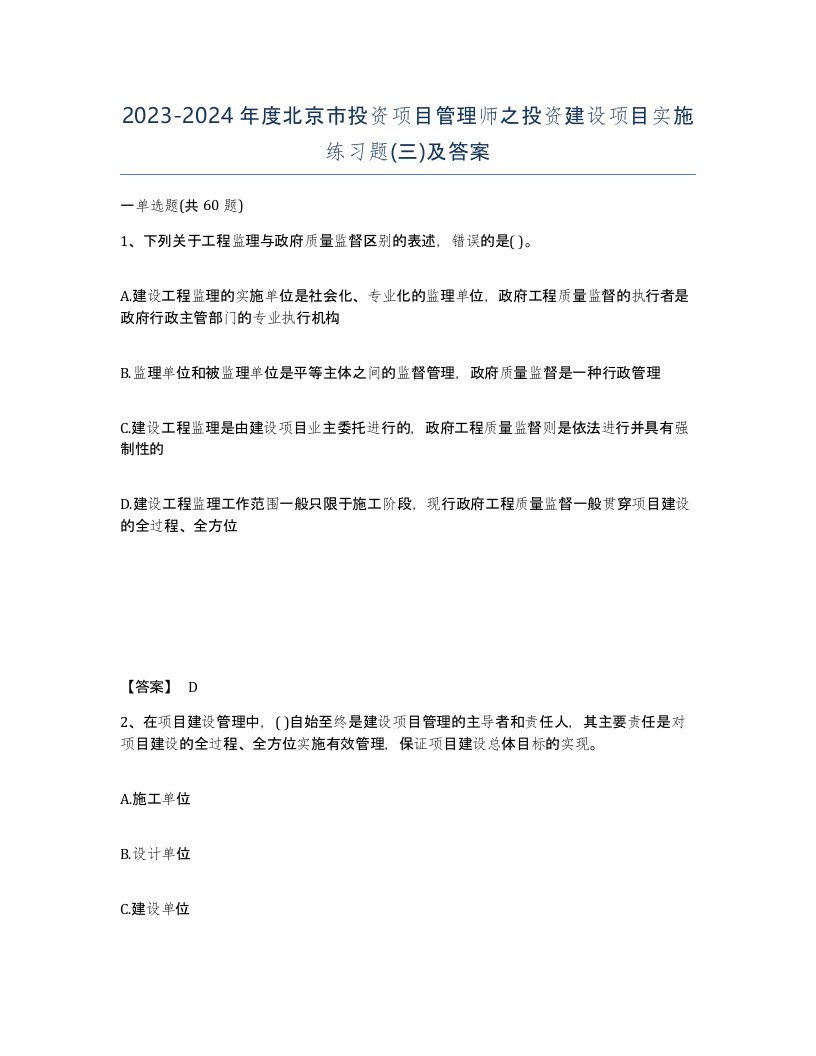 2023-2024年度北京市投资项目管理师之投资建设项目实施练习题(三)及答案

一单选题(共 60 题)

1、下列关于工程监理与政府质量监督区别的表述，错误的是( )。

A.建设工程监理的实施单位是社会化、专业化的监理单位，政府工程质量监督的执行者是政府行政主管部门的专业执行机构

B.监理单位和被监理单位是平等主体之间的监督管理，政府质量监督是一种行政管理

C.建设工程监理是由建设项目业主委托进行的，政府工程质量监督则是依法进行并具有强制性的

D.建设工程监理工作范围一般只限于施工阶段，现行政府工程质量监督一般贯穿项目建设的全过程、全方位

【答案】 D

2、在项目建设管理中，( )自始至终是建设项目管理的主导者和责任人，其主要责任是对项目建设的全过程、全方位实施有效管理，保证项目建设总体目标的实现。

A.施工单位

B.设计单位

C.建设单位